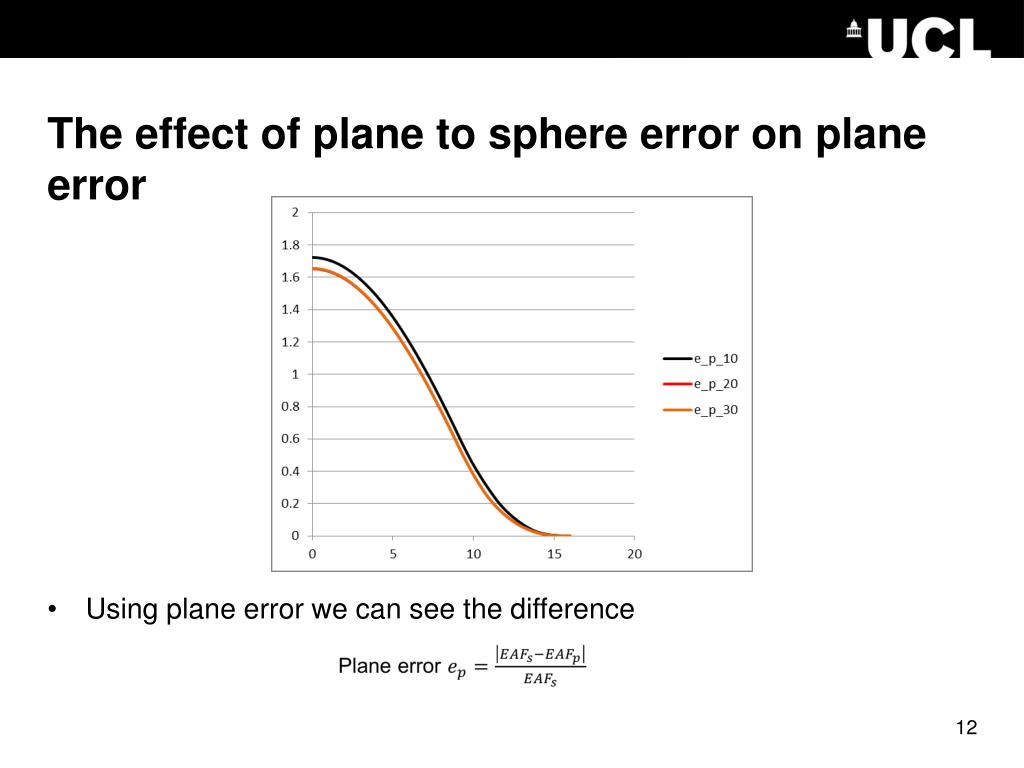 UCL

The effect of plane to sphere error on plane error

2
1.8
1.6
1.4
1.2
1
0.8
0.6
0.4
0.2
0
0 5 10 15 20

e_p_10
e_p_20
e_p_30

• Using plane error we can see the difference

Plane error $e_p = \frac{|EAF_s - EAF_p|}{EAF_s}$

12